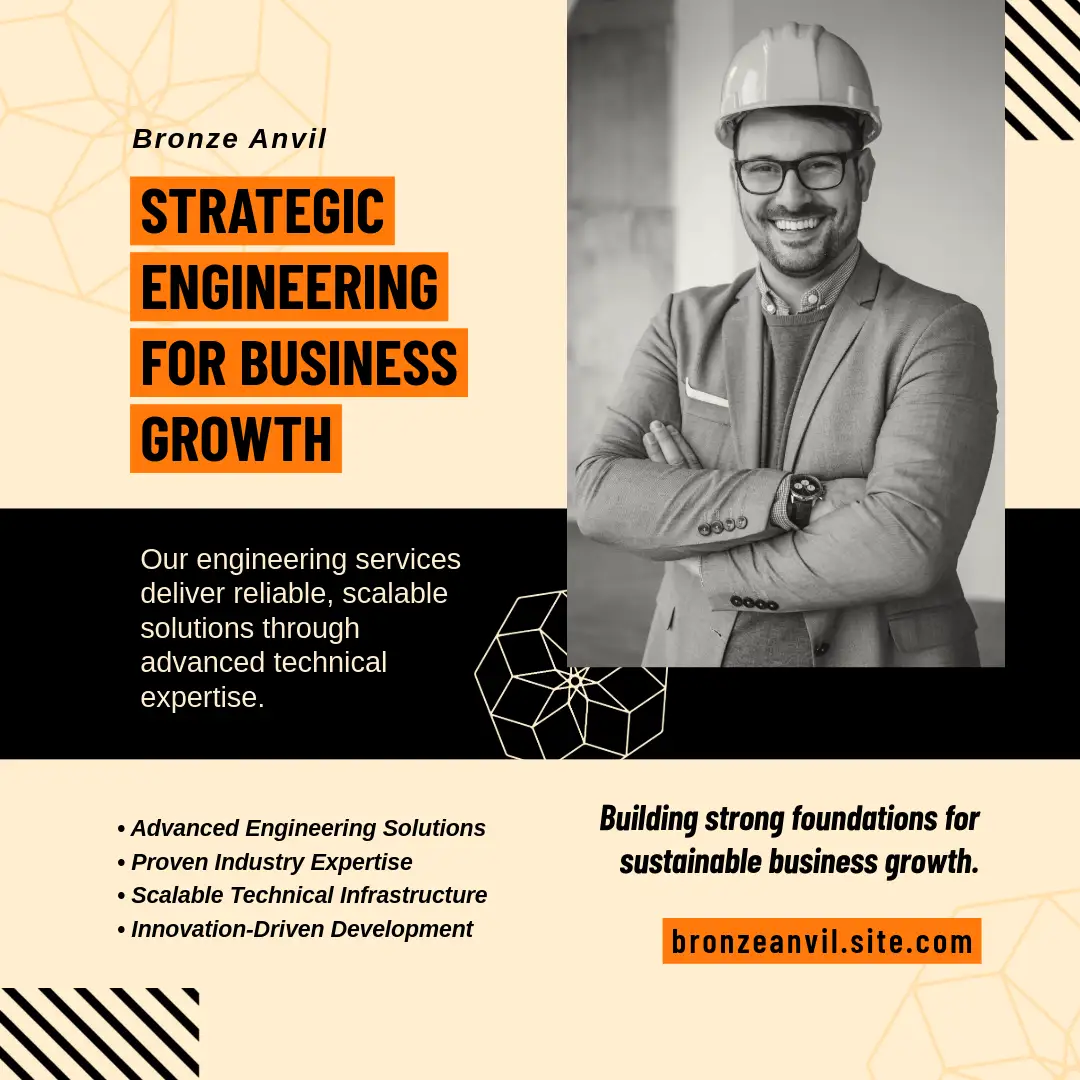 Bronze Anvil

STRATEGIC ENGINEERING FOR BUSINESS GROWTH

Our engineering services deliver reliable, scalable solutions through advanced technical expertise.

• Advanced Engineering Solutions
• Proven Industry Expertise
• Scalable Technical Infrastructure
• Innovation-Driven Development

Building strong foundations for sustainable business growth.

bronzeanvil.site.com